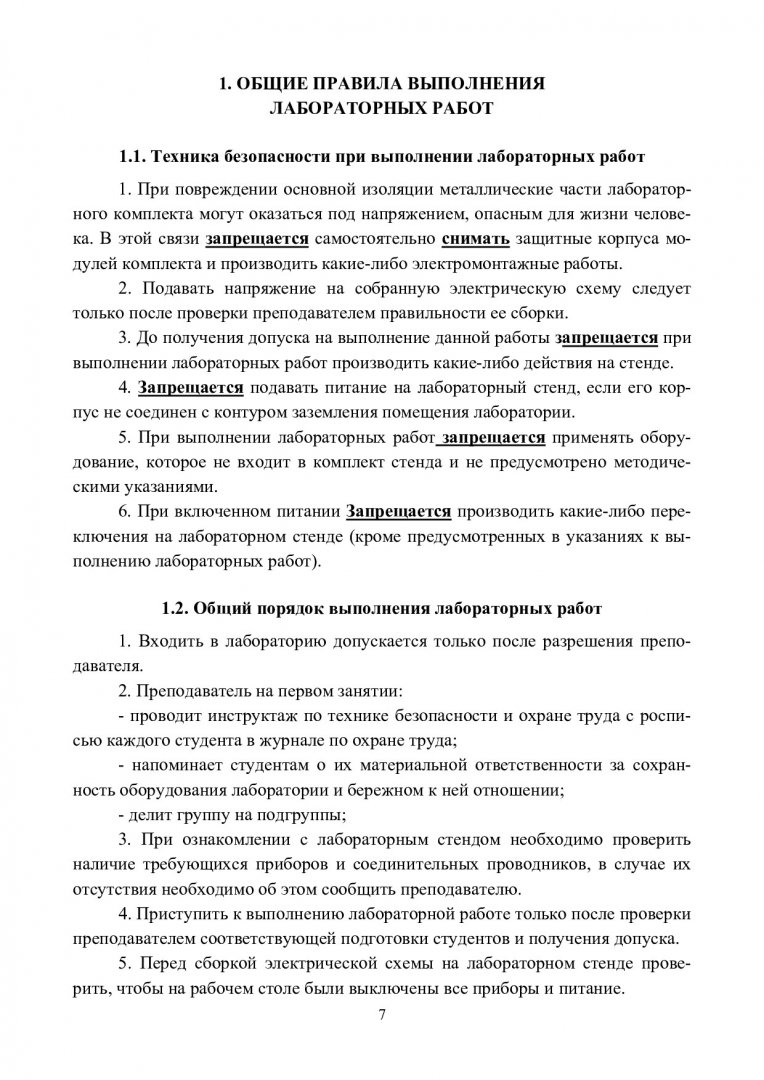 1. ОБЩИЕ ПРАВИЛА ВЫПОЛНЕНИЯ ЛАБОРАТОРНЫХ РАБОТ

1.1. Техника безопасности при выполнении лабораторных работ

1. При повреждении основной изоляции металлические части лабораторного комплекта могут оказаться под напряжением, опасным для жизни человека. В этой связи запрещается самостоятельно снимать защитные корпуса модулей комплекта и производить какие-либо электромонтажные работы.

2. Подавать напряжение на собранную электрическую схему следует только после проверки преподавателем правильности ее сборки.

3. До получения допуска на выполнение данной работы запрещается при выполнении лабораторных работ производить какие-либо действия на стенде.

4. Запрещается подавать питание на лабораторный стенд, если его корпус не соединен с контуром заземления помещения лаборатории.

5. При выполнении лабораторных работ запрещается применять оборудование, которое не входит в комплект стенда и не предусмотрено методическими указаниями.

6. При включенном питании Запрещается производить какие-либо переключения на лабораторном стенде (кроме предусмотренных в указаниях к выполнению лабораторных работ).

1.2. Общий порядок выполнения лабораторных работ

1. Входить в лабораторию допускается только после разрешения преподавателя.

2. Преподаватель на первом занятии:

- проводит инструктаж по технике безопасности и охране труда с росписью каждого студента в журнале по охране труда;

- напоминает студентам о их материальной ответственности за сохранность оборудования лаборатории и бережном к ней отношении;

- делит группу на подгруппы;

3. При ознакомлении с лабораторным стендом необходимо проверить наличие требующихся приборов и соединительных проводников, в случае их отсутствия необходимо об этом сообщить преподавателю.

4. Приступить к выполнению лабораторной работе только после проверки преподавателем соответствующей подготовки студентов и получения допуска.

5. Перед сборкой электрической схемы на лабораторном стенде проверить, чтобы на рабочем столе были выключены все приборы и питание.

7